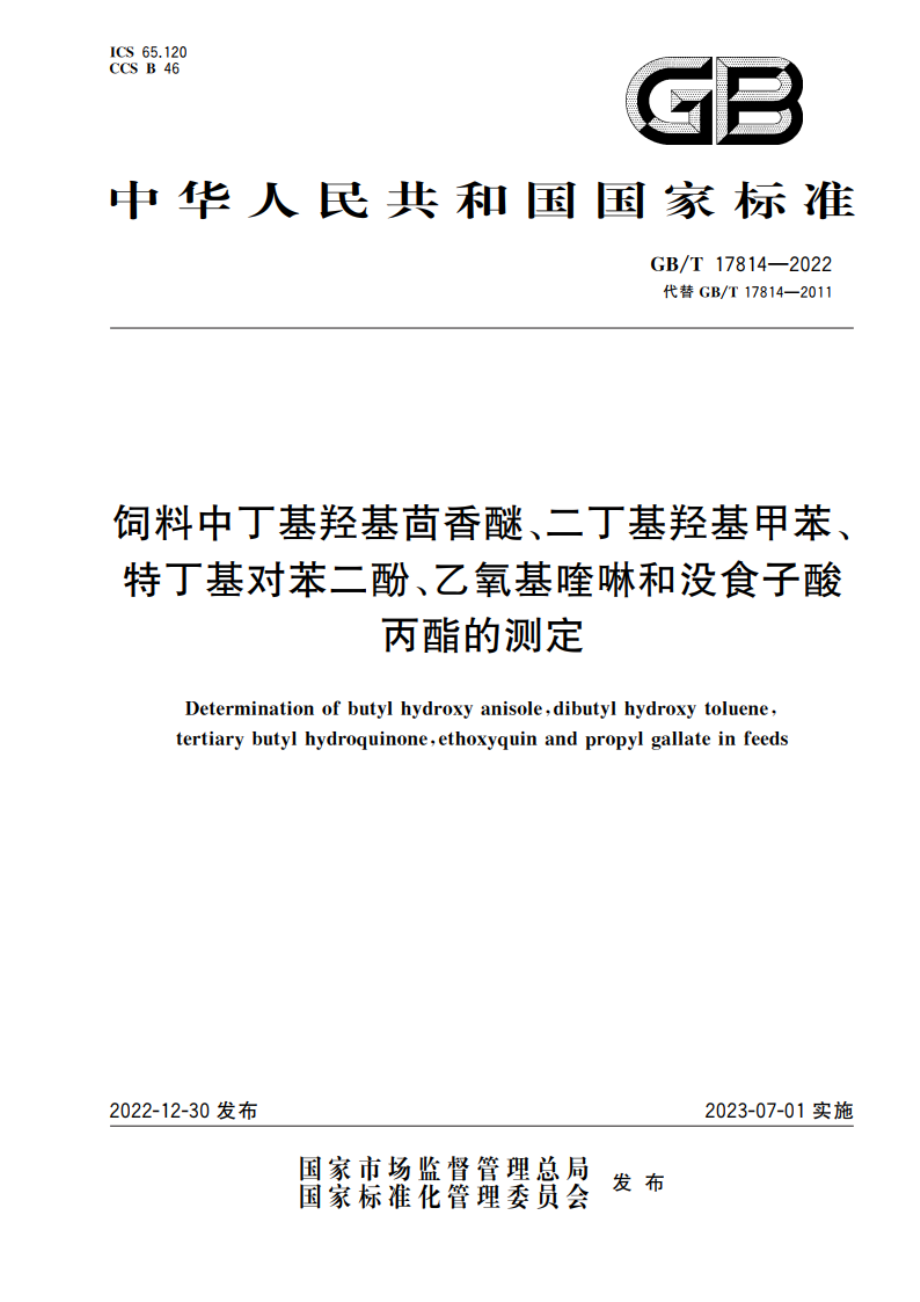 ICS 65.120
CCS B 46

GB

中华人民共和国国家标准

GB/T 17814—2022
代替 GB/T 17814—2011

饲料中丁基羟基茴香醚、二丁基羟基甲苯、特丁基对苯二酚、乙氧基喹啉和没食子酸丙酯的测定

Determination of butyl hydroxy anisole, dibutyl hydroxy toluene, tertiary butyl hydroquinone, ethoxyquin and propyl gallate in feeds

2022-12-30 发布

2023-07-01 实施

国家市场监督管理总局
国家标准化管理委员会
发布